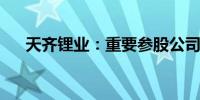 天齐锂业：重要参股公司